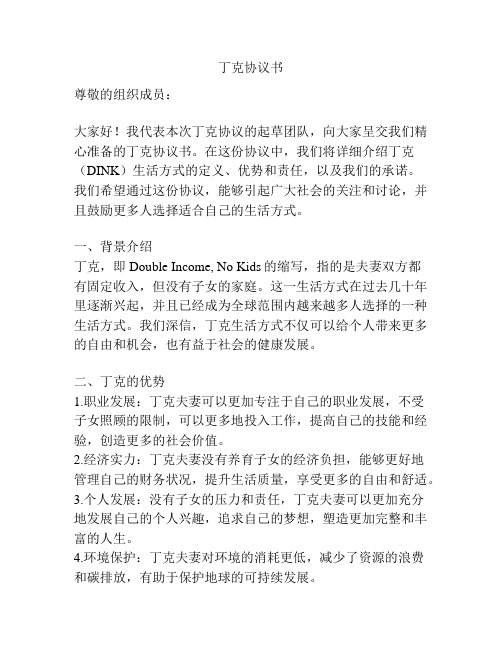 丁克协议书

尊敬的组织成员：

大家好！我代表本次丁克协议的起草团队，向大家呈交我们精心准备的丁克协议书。在这份协议中，我们将详细介绍丁克（DINK）生活方式的定义、优势和责任，以及我们的承诺。我们希望通过这份协议，能够引起广大社会的关注和讨论，并且鼓励更多人选择适合自己的生活方式。

一、背景介绍
丁克，即 Double Income, No Kids 的缩写，指的是夫妻双方都有固定收入，但没有子女的家庭。这一生活方式在过去几十年里逐渐兴起，并且已经成为全球范围内越来越多人选择的一种生活方式。我们深信，丁克生活方式不仅可以给个人带来更多的自由和机会，也有益于社会的健康发展。

二、丁克的优势
1.职业发展：丁克夫妻可以更加专注于自己的职业发展，不受子女照顾的限制，可以更多地投入工作，提高自己的技能和经验，创造更多的社会价值。
2.经济实力：丁克夫妻没有养育子女的经济负担，能够更好地管理自己的财务状况，提升生活质量，享受更多的自由和舒适。
3.个人发展：没有子女的压力和责任，丁克夫妻可以更加充分地发展自己的个人兴趣，追求自己的梦想，塑造更加完整和丰富的人生。
4.环境保护：丁克夫妻对环境的消耗更低，减少了资源的浪费和碳排放，有助于保护地球的可持续发展。